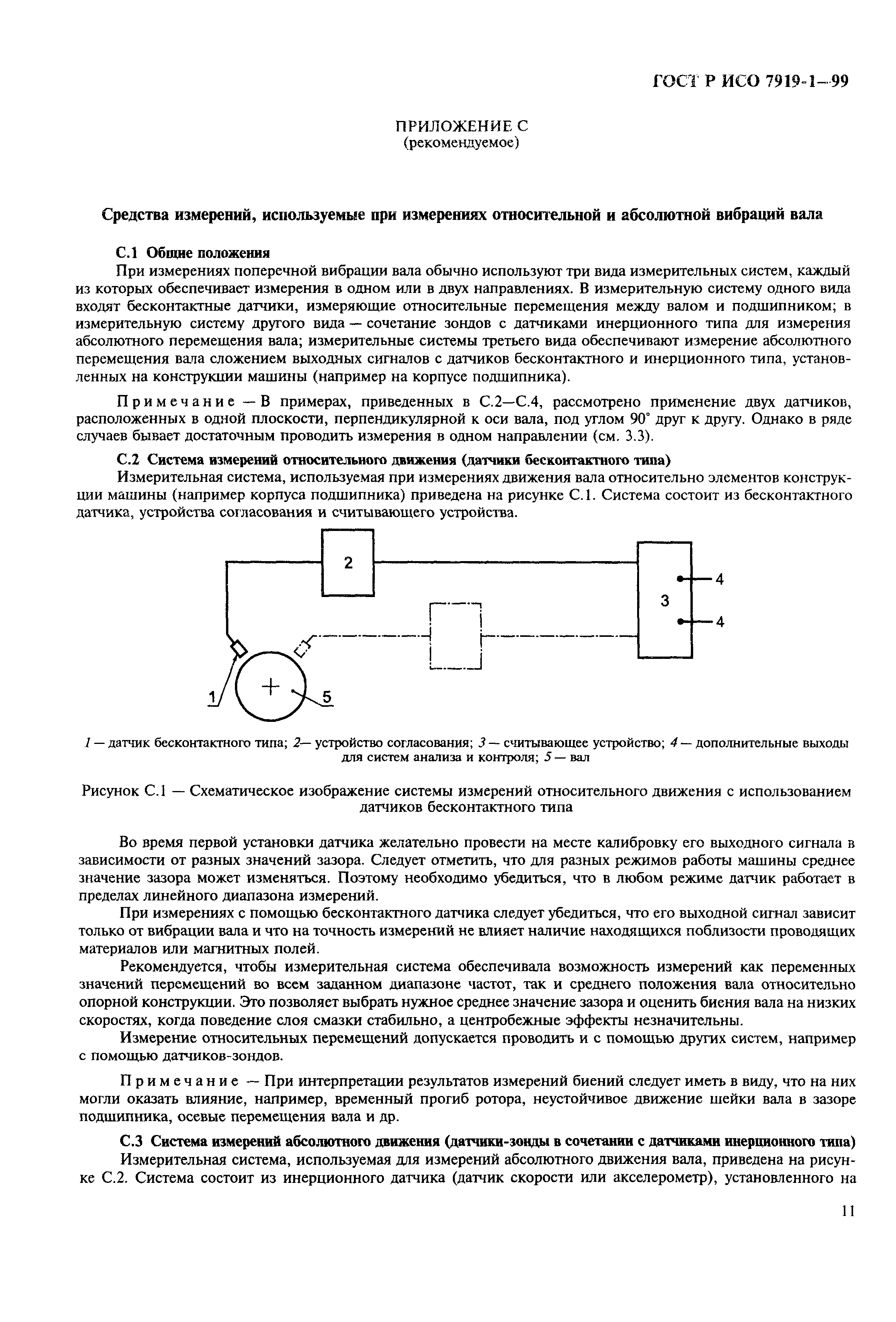 ГОСТ Р ИСО 7919-1—99

ПРИЛОЖЕНИЕ С
(рекомендуемое)

Средства измерений, используемые при измерениях относительной и абсолютной вибраций вала

С.1 Общие положения

При измерениях поперечной вибрации вала обычно используют три вида измерительных систем, каждый из которых обеспечивает измерения в одном или в двух направлениях. В измерительную систему одного вида входят бесконтактные датчики, измеряющие относительные перемещения между валом и подшипником; в измерительную систему другого вида — сочетание зондов с датчиками инерционного типа для измерения абсолютного перемещения вала; измерительные системы третьего вида обеспечивают измерение абсолютного перемещения вала сложением выходных сигналов с датчиков бесконтактного и инерционного типа, установленных на конструкции машины (например на корпусе подшипника).

Примечание — В примерах, приведенных в С.2—С.4, рассмотрено применение двух датчиков, расположенных в одной плоскости, перпендикулярной к оси вала, под углом 90° друг к другу. Однако в ряде случаев бывает достаточным проводить измерения в одном направлении (см. 3.3).

С.2 Система измерений относительного движения (датчики бесконтактного типа)

Измерительная система, используемая при измерениях движения вала относительно элементов конструкции машины (например корпуса подшипника) приведена на рисунке С.1. Система состоит из бесконтактного датчика, устройства согласования и считывающего устройства.

2
3
4
4
1
5

1 — датчик бесконтактного типа; 2— устройство согласования; 3 — считывающее устройство; 4 — дополнительные выходы для систем анализа и контроля; 5 — вал

Рисунок С.1 — Схематическое изображение системы измерений относительного движения с использованием датчиков бесконтактного типа

Во время первой установки датчика желательно провести на месте калибровку его выходного сигнала в зависимости от разных значений зазора. Следует отметить, что для разных режимов работы машины среднее значение зазора может изменяться. Поэтому необходимо убедиться, что в любом режиме датчик работает в пределах линейного диапазона измерений.

При измерениях с помощью бесконтактного датчика следует убедиться, что его выходной сигнал зависит только от вибрации вала и что на точность измерений не влияет наличие находящихся поблизости проводящих материалов или магнитных полей.

Рекомендуется, чтобы измерительная система обеспечивала возможность измерений как переменных значений перемещений во всем заданном диапазоне частот, так и среднего положения вала относительно опорной конструкции. Это позволяет выбрать нужное среднее значение зазора и оценить биения вала на низких скоростях, когда поведение слоя смазки стабильно, а центробежные эффекты незначительны.

Измерение относительных перемещений допускается проводить и с помощью других систем, например с помощью датчиков-зондов.

Примечание — При интерпретации результатов измерений биений следует иметь в виду, что на них могли оказать влияние, например, временный прогиб ротора, неустойчивое движение шейки вала в зазоре подшипника, осевые перемещения вала и др.

С.3 Система измерений абсолютного движения (датчики-зонды в сочетании с датчиками инерционного типа)

Измерительная система, используемая для измерений абсолютного движения вала, приведена на рисунке С.2. Система состоит из инерционного датчика (датчик скорости или акселерометр), установленного на

11